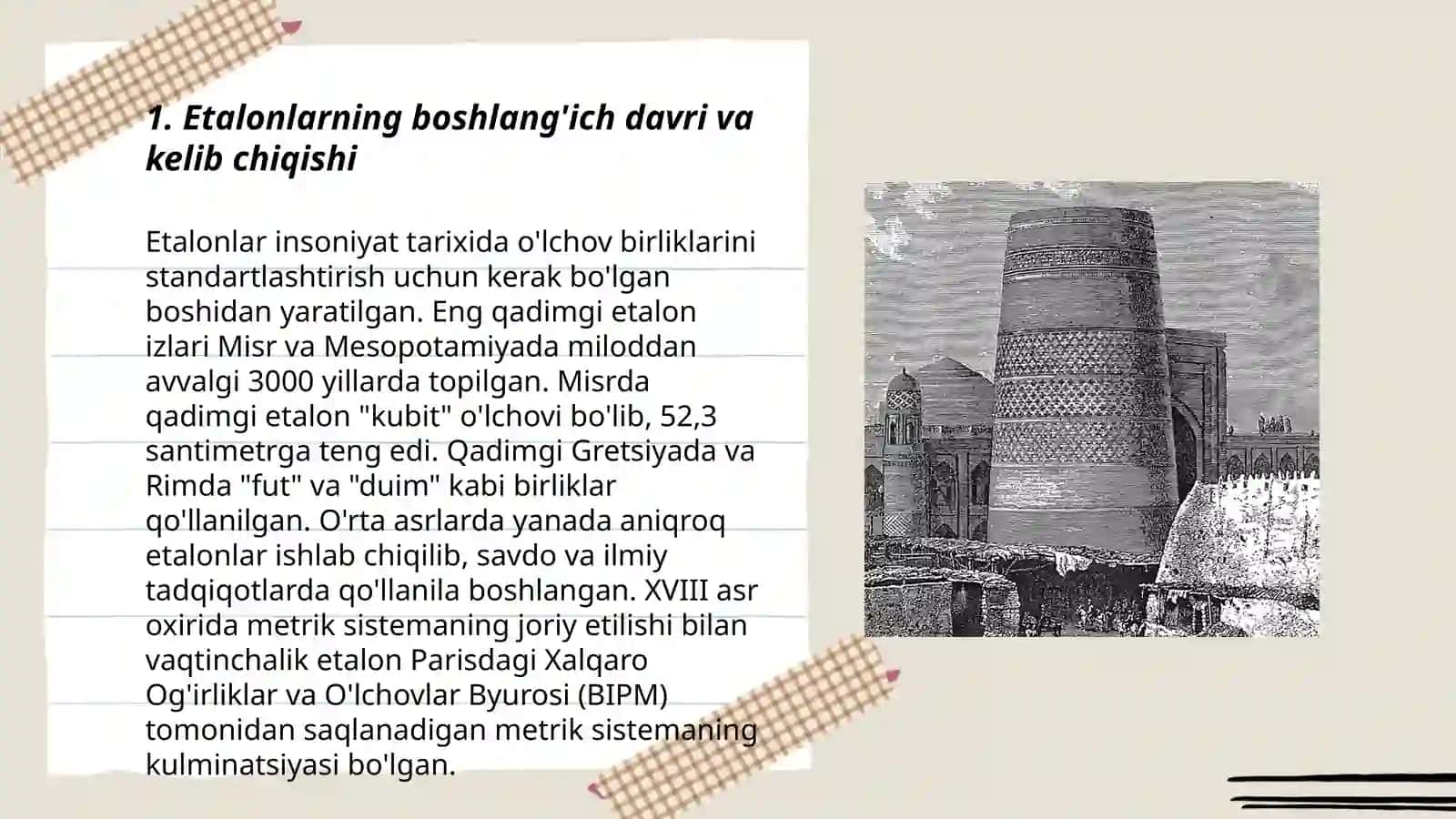 1. Etalonlarning boshlang'ich davri va kelib chiqishi

Etalonlar insoniyat tarixida o'lchov birliklarini standartlashtirish uchun kerak bo'lgan boshidan yaratilgan. Eng qadimgi etalon izlari Misr va Mesopotamiyada miloddan avvalgi 3000 yillarda topilgan. Misrda qadimgi etalon "kubit" o'lchovi bo'lib, 52,3 santimetrga teng edi. Qadimgi Gretsiyada va Rimda "fut" va "duim" kabi birliklar qo'llanilgan. O'rta asrlarda yanada aniqroq etalonlar ishlab chiqilib, savdo va ilmiy tadqiqotlarda qo'llanila boshlangan. XVIII asr oxirida metrik sistemaning joriy etilishi bilan vaqtinchalik etalon Parisdagi Xalqaro Og'irliklar va O'lchovlar Byurosi (BIPM) tomonidan saqlanadigan metrik sistemaning kulminatsiyasi bo'lgan.